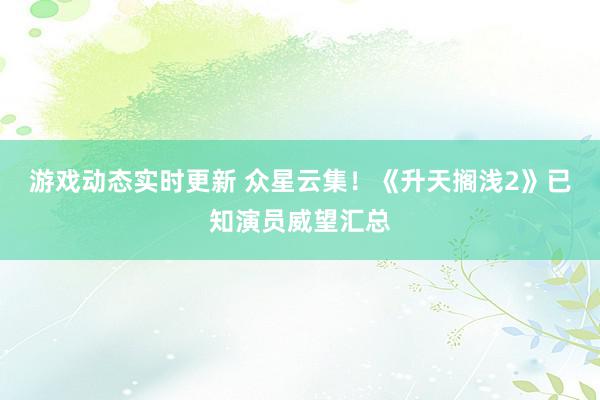 游戏动态实时更新 众星云集！《升天搁浅2》已知演员威望汇总